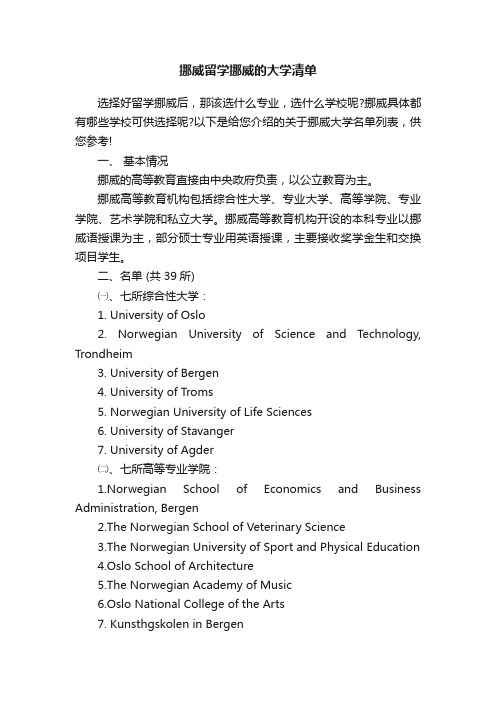 挪威留学挪威的大学清单

选择好留学挪威后，那该选什么专业，选什么学校呢?挪威具体都有哪些学校可供选择呢?以下是给您介绍的关于挪威大学名单列表，供您参考!

一、 基本情况

挪威的高等教育直接由中央政府负责，以公立教育为主。

挪威高等教育机构包括综合性大学、专业大学、高等学院、专业学院、艺术学院和私立大学。挪威高等教育机构开设的本科专业以挪威语授课为主，部分硕士专业用英语授课，主要接收奖学金生和交换项目学生。

二、名单 (共 39 所)

㈠、七所综合性大学：

1. University of Oslo

2. Norwegian University of Science and Technology, Trondheim

3. University of Bergen

4. University of Troms

5. Norwegian University of Life Sciences

6. University of Stavanger

7. University of Agder

㈡、七所高等专业学院：

1.Norwegian School of Economics and Business Administration, Bergen

2.The Norwegian School of Veterinary Science

3.The Norwegian University of Sport and Physical Education

4.Oslo School of Architecture

5.The Norwegian Academy of Music

6.Oslo National College of the Arts

7. Kunsthgskolen in Bergen